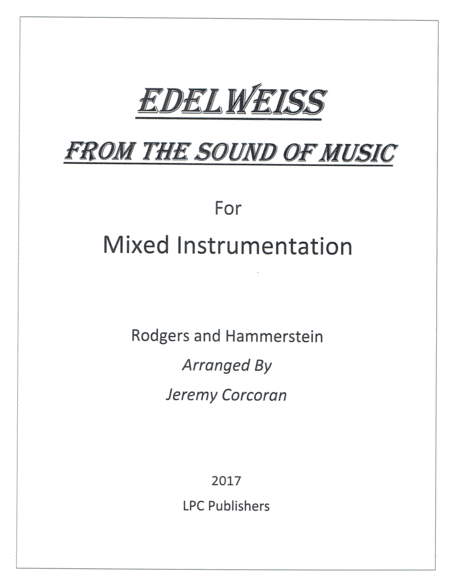 EDELWEISS

FROM THE SOUND OF MUSIC

For

Mixed Instrumentation

Rodgers and Hammerstein

Arranged By

Jeremy Corcoran

2017

LPC Publishers